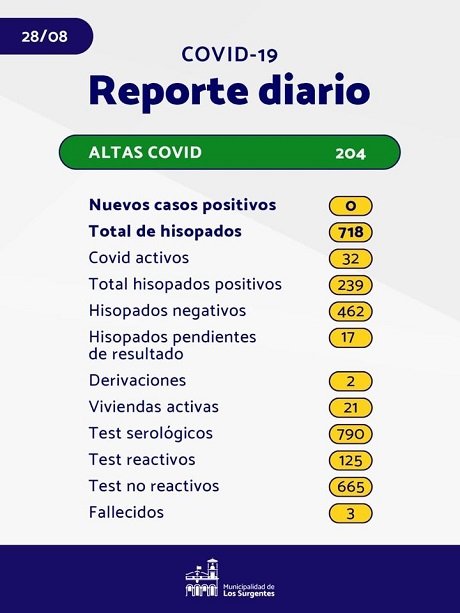 28/08

COVID-19
Reporte diario

ALTAS COVID 204

Nuevos casos positivos 0
Total de hisopados 718
Covid activos 32
Total hisopados positivos 239
Hisopados negativos 462
Hisopados pendientes de resultado 17
Derivaciones 2
Viviendas activas 21
Test serológicos 790
Test reactivos 125
Test no reactivos 665
Fallecidos 3

Municipalidad de
Los Surgentes